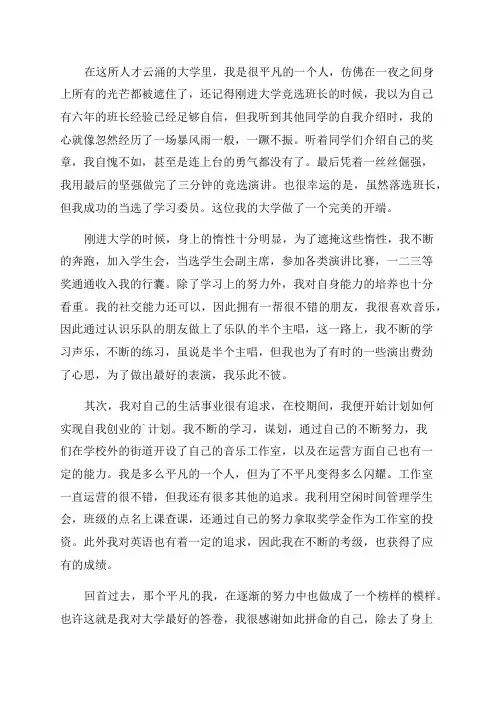 在这所人才云涌的大学里，我是很平凡的一个人，仿佛在一夜之间身上所有的光芒都被遮住了，还记得刚进大学竞选班长的时候，我以为自己有六年的班长经验已经足够自信，但我听到其他同学的自我介绍时，我的心就像忽然经历了一场暴风雨一般，一蹶不振。听着同学们介绍自己的奖章，我自愧不如，甚至是连上台的勇气都没有了。最后凭着一丝丝倔强，我用最后的坚强做完了三分钟的竞选演讲。也很幸运的是，虽然落选班长，但我成功的当选了学习委员。这位我的大学做了一个完美的开端。

刚进大学的时候，身上的惰性十分明显，为了遮掩这些惰性，我不断的奔跑，加入学生会，当选学生会副主席，参加各类演讲比赛，一二三等奖通通收入我的行囊。除了学习上的努力外，我对自身能力的培养也十分看重。我的社交能力还可以，因此拥有一帮很不错的朋友，我很喜欢音乐，因此通过认识乐队的朋友做上了乐队的半个主唱，这一路上，我不断的学习声乐，不断的练习，虽说是半个主唱，但我也为了有时的一些演出费劲了心思，为了做出最好的表演，我乐此不彼。

其次，我对自己的生活事业很有追求，在校期间，我便开始计划如何实现自我创业的`计划。我不断的学习，谋划，通过自己的不断努力，我们在学校外的街道开设了自己的音乐工作室，以及在运营方面自己也有一定的能力。我是多么平凡的一个人，但为了不平凡变得多么闪耀。工作室一直运营的很不错，但我还有很多其他的追求。我利用空闲时间管理学生会，班级的点名上课查课，还通过自己的努力拿取奖学金作为工作室的投资。此外我对英语也有着一定的追求，因此我在不断的考级，也获得了应有的成绩。

回首过去，那个平凡的我，在逐渐的努力中也做成了一个榜样的模样。也许这就是我对大学最好的答卷，我很感谢如此拼命的自己，除去了身上